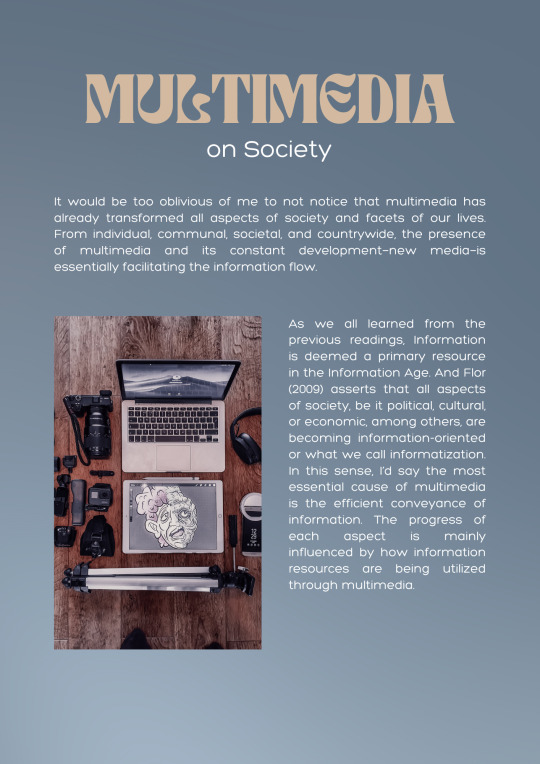 MULTIMEDIA
on Society

It would be too oblivious of me to not notice that multimedia has already transformed all aspects of society and facets of our lives. From individual, communal, societal, and countrywide, the presence of multimedia and its constant development–new media–is essentially facilitating the information flow.

As we all learned from the previous readings, Information is deemed a primary resource in the Information Age. And Flor (2009) asserts that all aspects of society, be it political, cultural, or economic, among others, are becoming information-oriented or what we call informatization. In this sense, I'd say the most essential cause of multimedia is the efficient conveyance of information. The progress of each aspect is mainly influenced by how information resources are being utilized through multimedia.